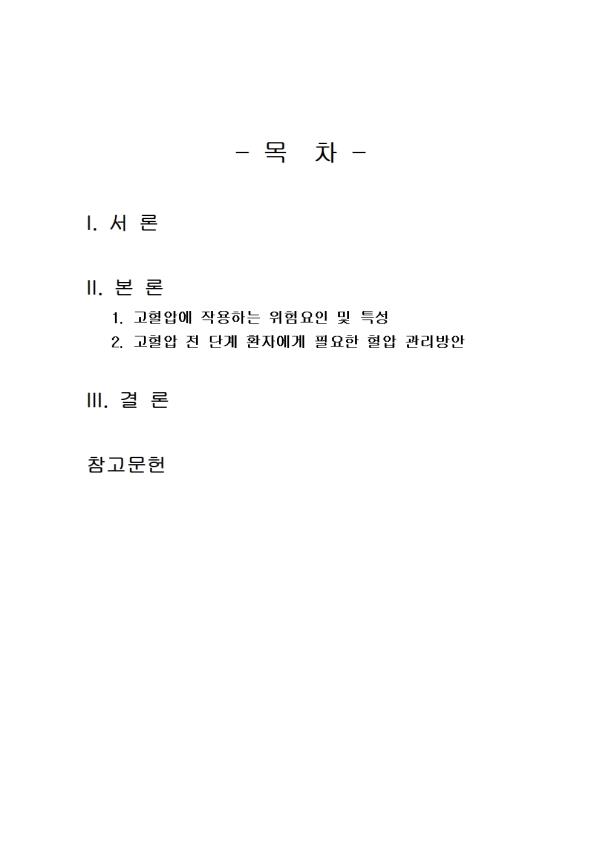 - 목 차 -

I. 서 론

II. 본 론

1. 고혈압에 작용하는 위험요인 및 특성

2. 고혈압 전 단계 환자에게 필요한 혈압 관리방안

III. 결 론

참고문헌